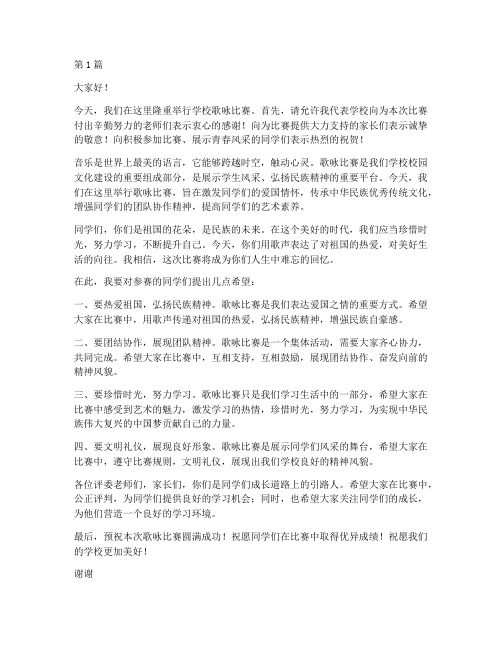 第 1 篇

大家好！

今天，我们在这里隆重举行学校歌咏比赛。首先，请允许我代表学校向为本次比赛付出辛勤努力的老师们表示衷心的感谢！向为比赛提供大力支持的家长们表示诚挚的敬意！向积极参加比赛、展示青春风采的同学们表示热烈的祝贺！

音乐是世界上最美的语言，它能够跨越时空，触动心灵。歌咏比赛是我们学校校园文化建设的重要组成部分，是展示学生风采、弘扬民族精神的重要平台。今天，我们在这里举行歌咏比赛，旨在激发同学们的爱国情怀，传承中华民族优秀传统文化，增强同学们的团队协作精神，提高同学们的艺术素养。

同学们，你们是祖国的花朵，是民族的未来。在这个美好的时代，我们应当珍惜时光，努力学习，不断提升自己。今天，你们用歌声表达了对祖国的热爱，对美好生活的向往。我相信，这次比赛将成为你们人生中难忘的回忆。

在此，我要对参赛的同学们提出几点希望：

一、要热爱祖国，弘扬民族精神。歌咏比赛是我们表达爱国之情的重要方式。希望大家在比赛中，用歌声传递对祖国的热爱，弘扬民族精神，增强民族自豪感。

二、要团结协作，展现团队精神。歌咏比赛是一个集体活动，需要大家齐心协力，共同完成。希望大家在比赛中，互相支持，互相鼓励，展现团结协作、奋发向前的精神风貌。

三、要珍惜时光，努力学习。歌咏比赛只是我们学习生活中的一部分，希望大家在比赛中感受到艺术的魅力，激发学习的热情，珍惜时光，努力学习，为实现中华民族伟大复兴的中国梦贡献自己的力量。

四、要文明礼仪，展现良好形象。歌咏比赛是展示同学们风采的舞台，希望大家在比赛中，遵守比赛规则，文明礼仪，展现出我们学校良好的精神风貌。

各位评委老师们，家长们，你们是同学们成长道路上的引路人。希望大家在比赛中，公正评判，为同学们提供良好的学习机会；同时，也希望大家关注同学们的成长，为他们营造一个良好的学习环境。

最后，预祝本次歌咏比赛圆满成功！祝愿同学们在比赛中取得优异成绩！祝愿我们的学校更加美好！

谢谢